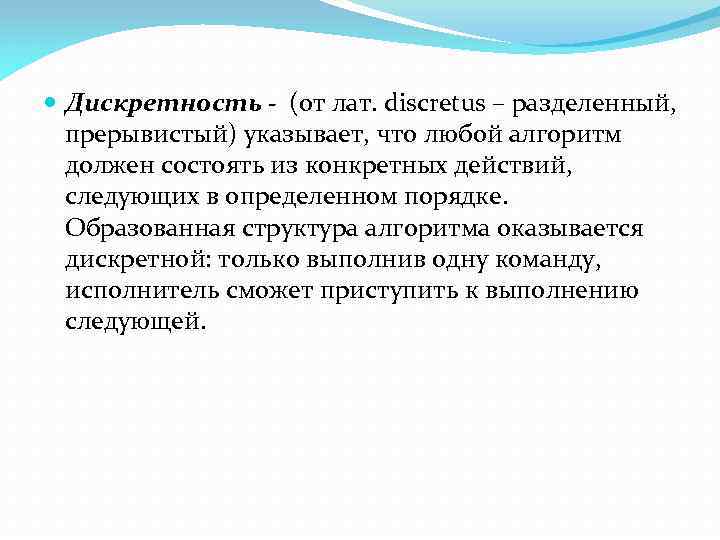 Дискретность - (от лат. discretus – разделенный, прерывистый) указывает, что любой алгоритм должен состоять из конкретных действий, следующих в определенном порядке. Образованная структура алгоритма оказывается дискретной: только выполнив одну команду, исполнитель сможет приступить к выполнению следующей.